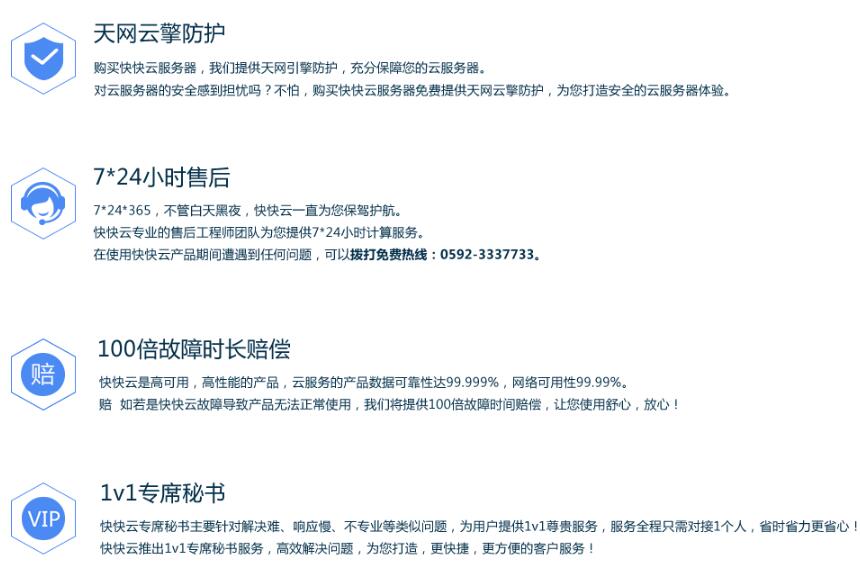 天网云擎防护

购买快快云服务器，我们提供天网引擎防护，充分保障您的云服务器。
对云服务器的安全感到担忧吗？不怕，购买快快云服务器免费提供天网云擎防护，为您打造安全的云服务器体验。

7*24小时售后

7*24*365，不管白天黑夜，快快云一直为您保驾护航。
快快云专业的售后工程师团队为您提供7*24小时计算服务。
在使用快快云产品期间遭遇到任何问题，可以拨打免费热线：0592-3337733。

赔

100倍故障时长赔偿

快快云是高可用，高性能的产品，云服务的产品数据可靠性达99.999%，网络可用性99.99%。
赔 如若是快快云故障导致产品无法正常使用，我们将提供100倍故障时间赔偿，让您使用舒心，放心！

VIP

1v1专席秘书

快快云专席秘书主要针对解决难、响应慢、不专业等类似问题，为用户提供1v1尊贵服务，服务全程只需对接1个人，省时省力更省心！
快快云推出1v1专席秘书服务，高效解决问题，为您打造，更快捷，更方便的客户服务！